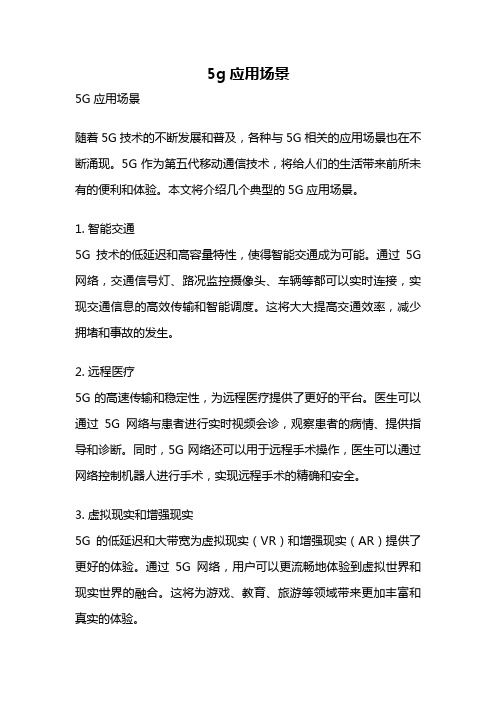 5g 应用场景

5G 应用场景

随着 5G 技术的不断发展和普及，各种与 5G 相关的应用场景也在不断涌现。5G 作为第五代移动通信技术，将给人们的生活带来前所未有的便利和体验。本文将介绍几个典型的 5G 应用场景。

1. 智能交通
5G 技术的低延迟和高容量特性，使得智能交通成为可能。通过 5G 网络，交通信号灯、路况监控摄像头、车辆等都可以实时连接，实现交通信息的高效传输和智能调度。这将大大提高交通效率，减少拥堵和事故的发生。

2. 远程医疗
5G 的高速传输和稳定性，为远程医疗提供了更好的平台。医生可以通过 5G 网络与患者进行实时视频会诊，观察患者的病情、提供指导和诊断。同时，5G 网络还可以用于远程手术操作，医生可以通过网络控制机器人进行手术，实现远程手术的精确和安全。

3. 虚拟现实和增强现实
5G 的低延迟和大带宽为虚拟现实（VR）和增强现实（AR）提供了更好的体验。通过 5G 网络，用户可以更流畅地体验到虚拟世界和现实世界的融合。这将为游戏、教育、旅游等领域带来更加丰富和真实的体验。